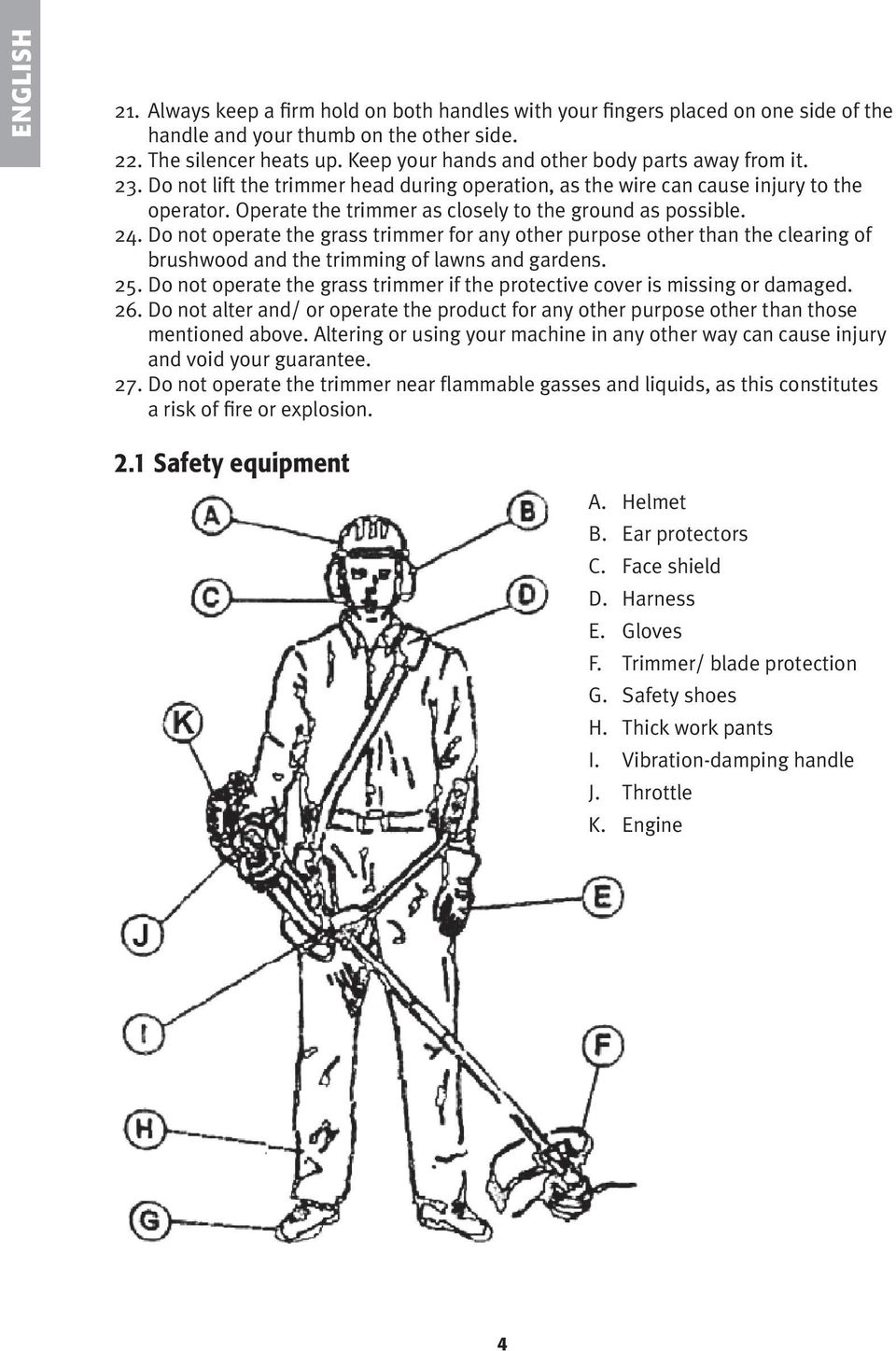 ENGLISH

21. Always keep a firm hold on both handles with your fingers placed on one side of the handle and your thumb on the other side.
22. The silencer heats up. Keep your hands and other body parts away from it.
23. Do not lift the trimmer head during operation, as the wire can cause injury to the operator. Operate the trimmer as closely to the ground as possible.
24. Do not operate the grass trimmer for any other purpose other than the clearing of brushwood and the trimming of lawns and gardens.
25. Do not operate the grass trimmer if the protective cover is missing or damaged.
26. Do not alter and/ or operate the product for any other purpose other than those mentioned above. Altering or using your machine in any other way can cause injury and void your guarantee.
27. Do not operate the trimmer near flammable gasses and liquids, as this constitutes a risk of fire or explosion.

2.1 Safety equipment

A
B
C
D
K
E
J
I
F
H
G

A. Helmet
B. Ear protectors
C. Face shield
D. Harness
E. Gloves
F. Trimmer/ blade protection
G. Safety shoes
H. Thick work pants
I. Vibration-damping handle
J. Throttle
K. Engine

4